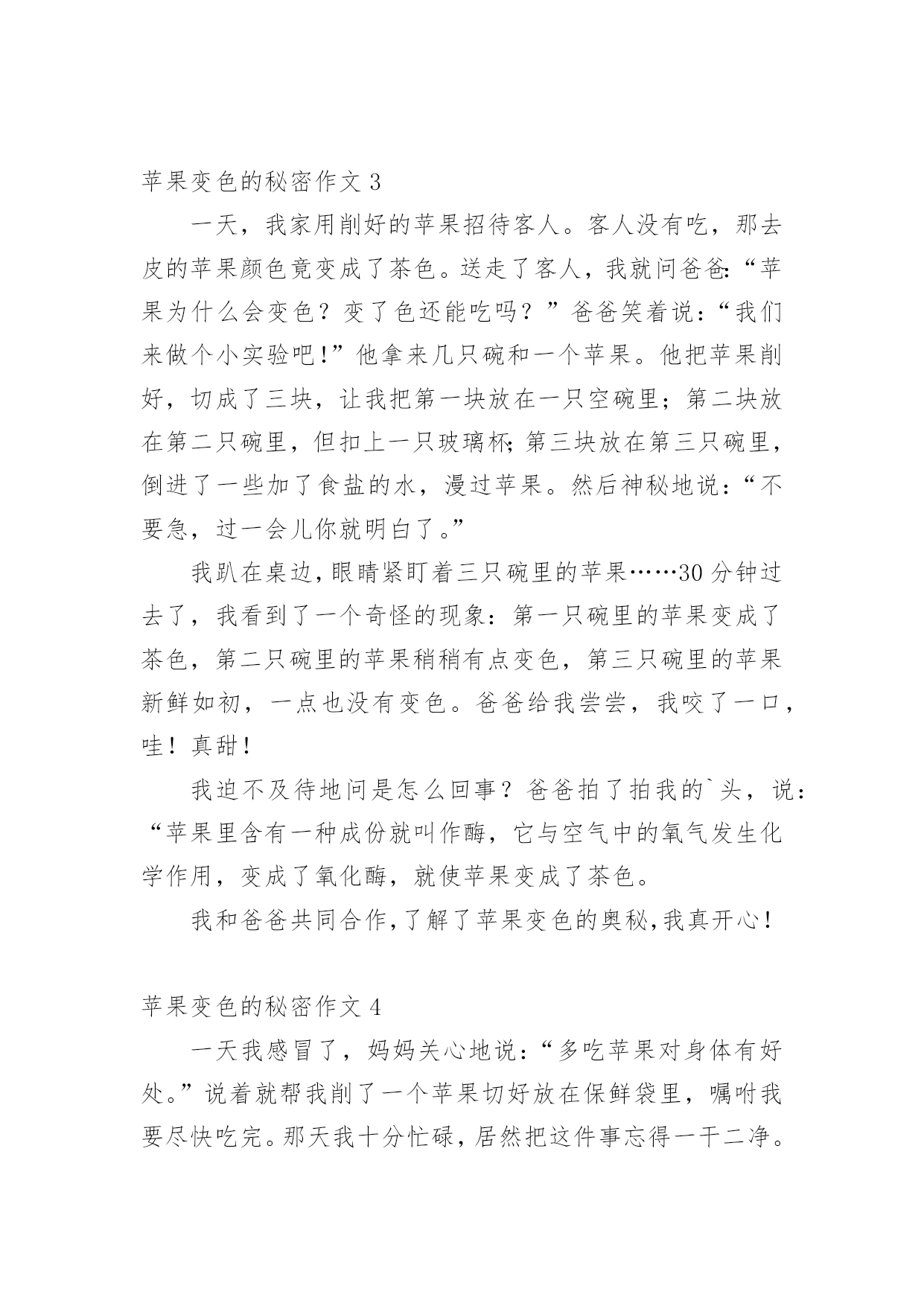 苹果变色的秘密作文 3

一天，我家用削好的苹果招待客人。客人没有吃，那去皮的苹果颜色竟变成了茶色。送走了客人，我就问爸爸:“苹果为什么会变色？变了色还能吃吗？”爸爸笑着说：“我们来做个小实验吧!”他拿来几只碗和一个苹果。他把苹果削好，切成了三块，让我把第一块放在一只空碗里；第二块放在第二只碗里，但扣上一只玻璃杯;第三块放在第三只碗里，倒进了一些加了食盐的水，漫过苹果。然后神秘地说：“不要急，过一会儿你就明白了。”

我趴在桌边,眼睛紧盯着三只碗里的苹果……30 分钟过去了，我看到了一个奇怪的现象：第一只碗里的苹果变成了茶色，第二只碗里的苹果稍稍有点变色，第三只碗里的苹果新鲜如初，一点也没有变色。爸爸给我尝尝，我咬了一口，哇！真甜！

我迫不及待地问是怎么回事？爸爸拍了拍我的`头，说：“苹果里含有一种成份就叫作酶，它与空气中的氧气发生化学作用，变成了氧化酶，就使苹果变成了茶色。

我和爸爸共同合作,了解了苹果变色的奥秘,我真开心!

苹果变色的秘密作文 4

一天我感冒了，妈妈关心地说：“多吃苹果对身体有好处。”说着就帮我削了一个苹果切好放在保鲜袋里，嘱咐我要尽快吃完。那天我十分忙碌，居然把这件事忘得一干二净。